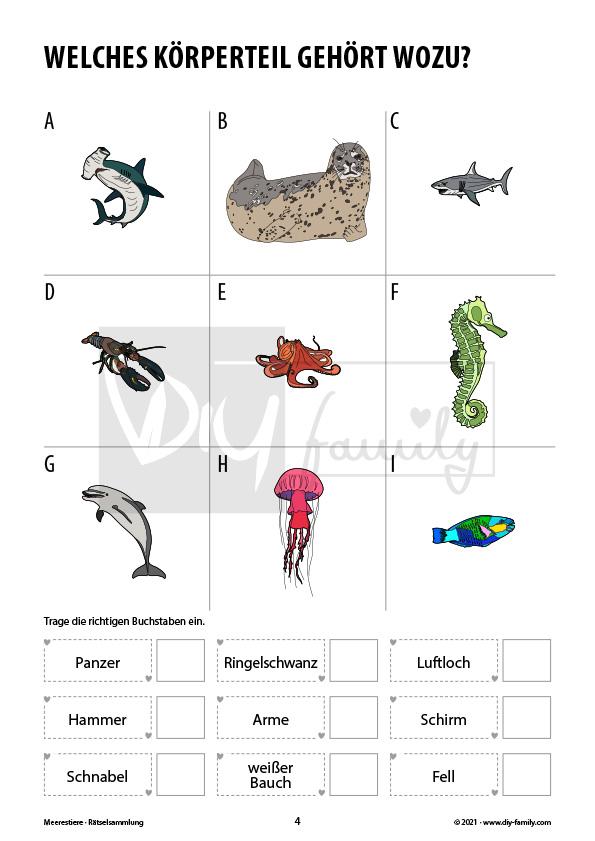 WELCHES KÖRPERTEIL GEHÖRT WOZU?

A

B

C

D

E

F

G

H

I

DIY family

Trage die richtigen Buchstaben ein.

Panzer

Ringelschwanz

Luftloch

Hammer

Arme

Schirm

Schnabel

weißer Bauch

Fell

Meerestiere · Rätselsammlung

4

© 2021 · www.diy-family.com